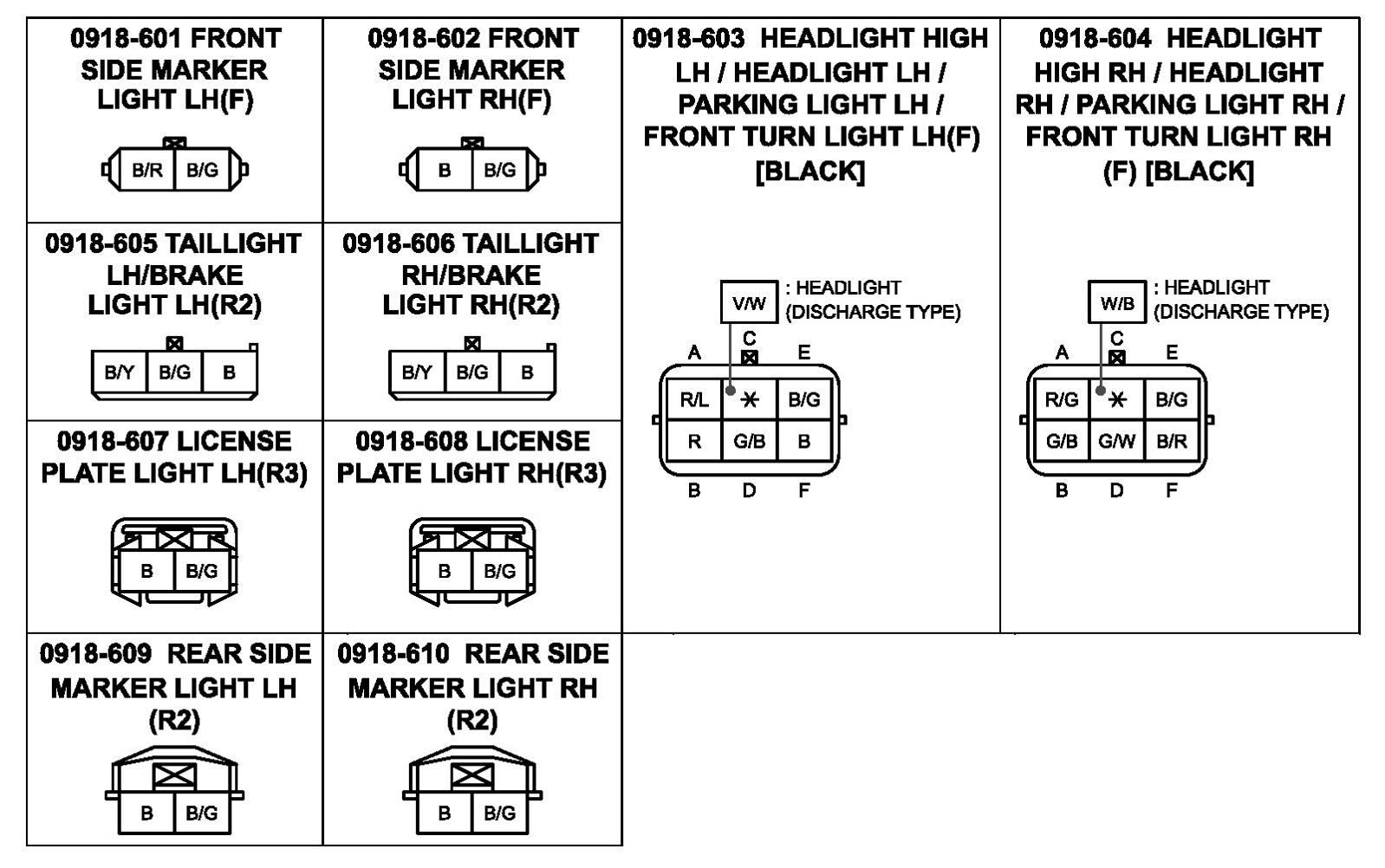 0918-601 FRONT SIDE MARKER LIGHT LH(F)

B/R B/G

0918-602 FRONT SIDE MARKER LIGHT RH(F)

B B/G

0918-603 HEADLIGHT HIGH LH / HEADLIGHT LH / PARKING LIGHT LH / FRONT TURN LIGHT LH(F) [BLACK]

V/W : HEADLIGHT (DISCHARGE TYPE)

A C E

R/L * B/G
R G/B B

B D F

0918-604 HEADLIGHT HIGH RH / HEADLIGHT RH / PARKING LIGHT RH / FRONT TURN LIGHT RH (F) [BLACK]

W/B : HEADLIGHT (DISCHARGE TYPE)

A C E

R/G * B/G
G/B G/W B/R

B D F

0918-605 TAILLIGHT LH/BRAKE LIGHT LH(R2)

B/Y B/G B

0918-606 TAILLIGHT RH/BRAKE LIGHT RH(R2)

B/Y B/G B

0918-607 LICENSE PLATE LIGHT LH(R3)

B B/G

0918-608 LICENSE PLATE LIGHT RH(R3)

B B/G

0918-609 REAR SIDE MARKER LIGHT LH (R2)

B B/G

0918-610 REAR SIDE MARKER LIGHT RH (R2)

B B/G